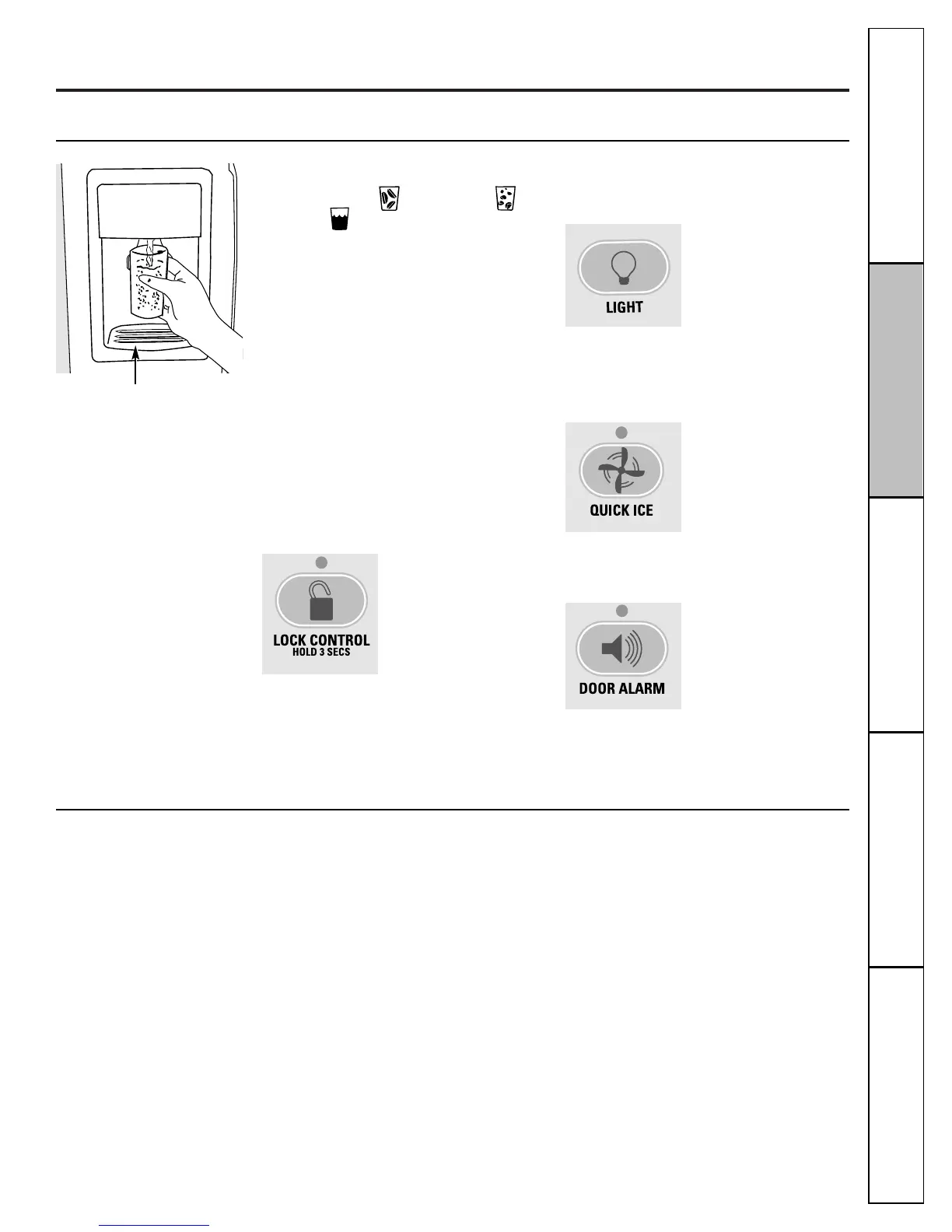 LIGHT

QUICK ICE

LOCK CONTROL
HOLD 3 SECS

DOOR ALARM